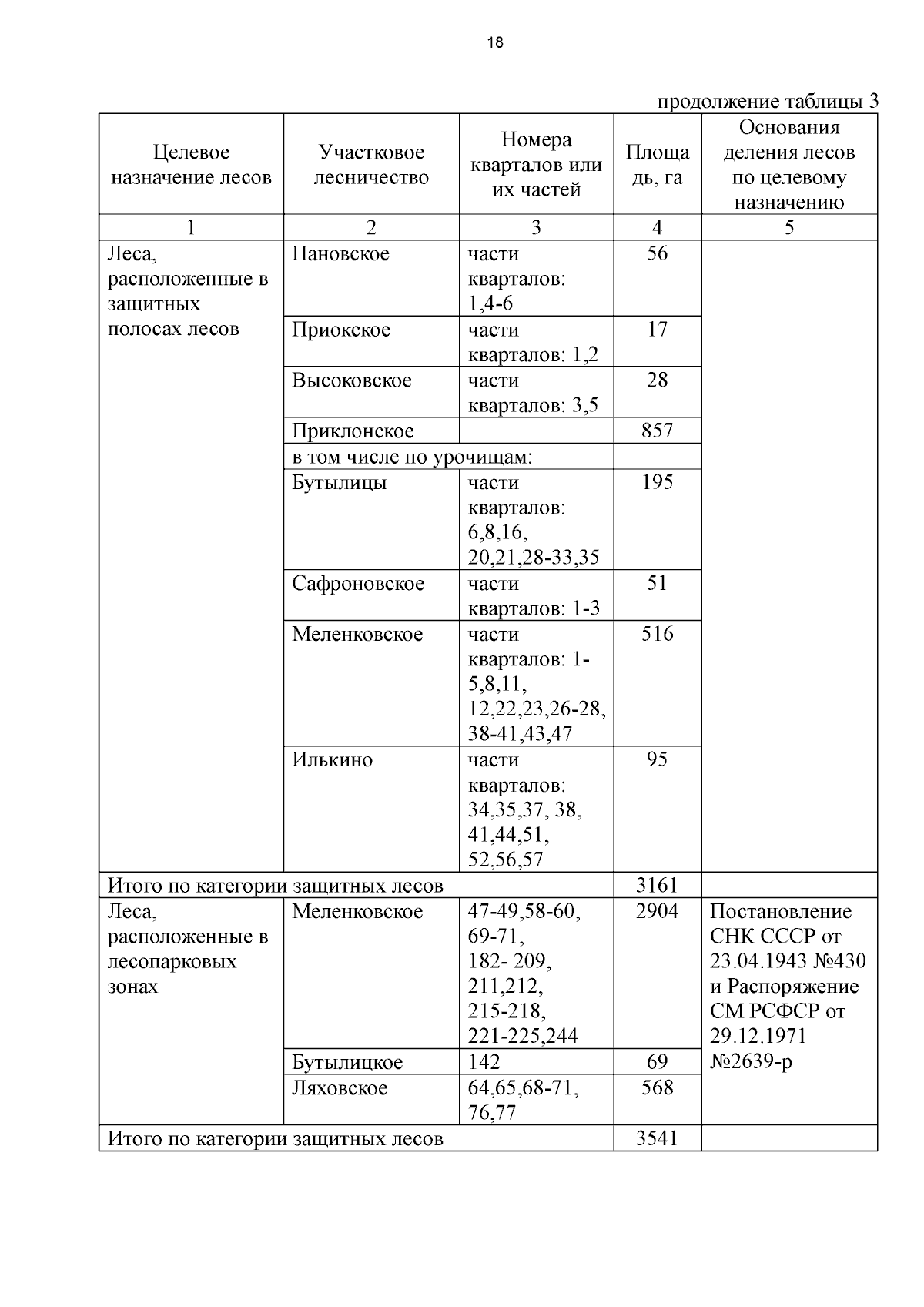 18

продолжение таблицы 3

| Целевое назначение лесов | Участковое лесничество | Номера кварталов или их частей | Площадь, га | Основания деления лесов по целевому назначению |
|---|---|---|---|---|
| 1 | 2 | 3 | 4 | 5 |
| Леса, расположенные в защитных полосах лесов | Пановское | части кварталов: 1,4-6 | 56 | |
| | Приокское | части кварталов: 1,2 | 17 | |
| | Высоковское | части кварталов: 3,5 | 28 | |
| | Приклонское | | 857 | |
| | в том числе по урочищам: | | | |
| | Бутылицы | части кварталов: 6,8,16, 20,21,28-33,35 | 195 | |
| | Сафроновское | части кварталов: 1-3 | 51 | |
| | Меленковское | части кварталов: 1-5,8,11, 12,22,23,26-28, 38-41,43,47 | 516 | |
| | Илькино | части кварталов: 34,35,37, 38, 41,44,51, 52,56,57 | 95 | |
| Итого по категории защитных лесов | | | 3161 | |
| Леса, расположенные в лесопарковых зонах | Меленковское | 47-49,58-60, 69-71, 182- 209, 211,212, 215-218, 221-225,244 | 2904 | Постановление СНК СССР от 23.04.1943 №430 и Распоряжение СМ РСФСР от 29.12.1971 №2639-р |
| | Бутылицкое | 142 | 69 | |
| | Ляховское | 64,65,68-71, 76,77 | 568 | |
| Итого по категории защитных лесов | | | 3541 | |